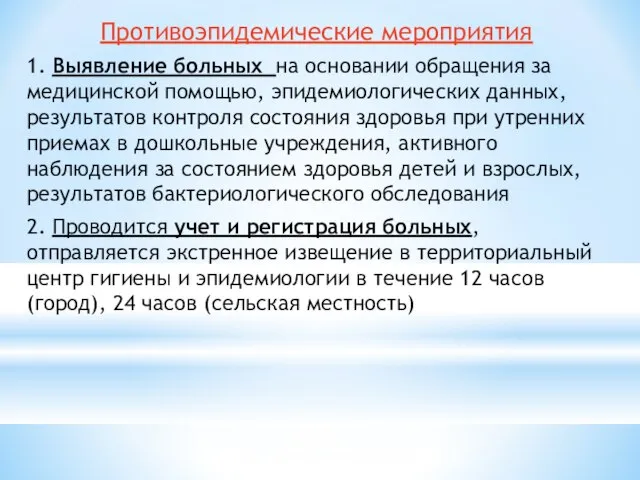 Противоэпидемические мероприятия

1. Выявление больных на основании обращения за медицинской помощью, эпидемиологических данных, результатов контроля состояния здоровья при утренних приемах в дошкольные учреждения, активного наблюдения за состоянием здоровья детей и взрослых, результатов бактериологического обследования

2. Проводится учет и регистрация больных, отправляется экстренное извещение в территориальный центр гигиены и эпидемиологии в течение 12 часов (город), 24 часов (сельская местность)